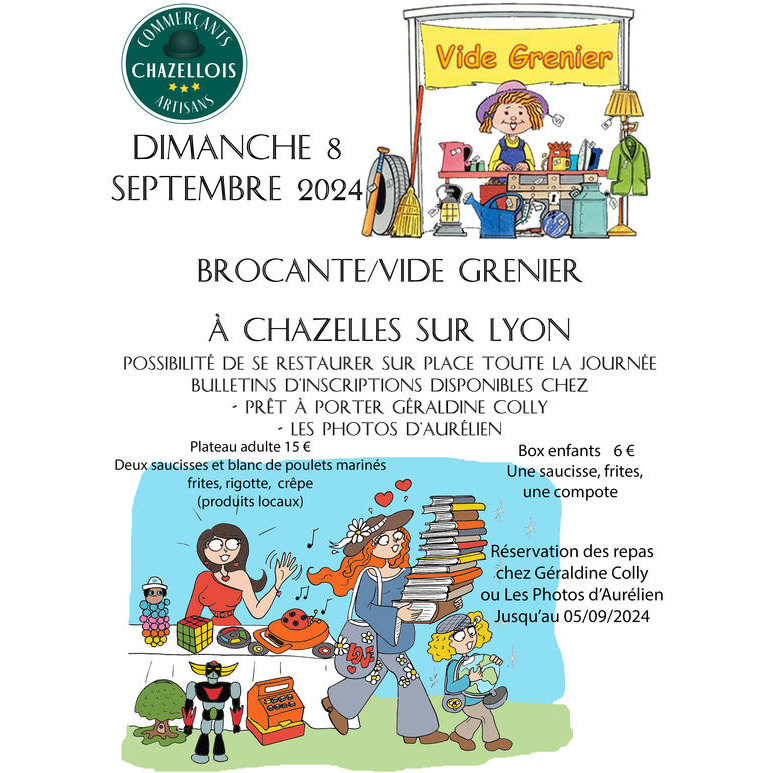 COMMERÇANTS
CHAZELLOIS
ARTISANS

Vide Grenier

DIMANCHE 8
SEPTEMBRE 2024

BROCANTE/VIDE GRENIER

À CHAZELLES SUR LYON

POSSIBILITÉ DE SE RESTAURER SUR PLACE TOUTE LA JOURNÉE
BULLETINS D'INSCRIPTIONS DISPONIBLES CHEZ
- PRÊT À PORTER GÉRALDINE COLLY
- LES PHOTOS D'AURÉLIEN

Plateau adulte 15 €
Deux saucisses et blanc de poulets marinés
frites, rigotte, crêpe
(produits locaux)

Box enfants 6 €
Une saucisse, frites,
une compote

Réservation des repas
chez Géraldine Colly
ou Les Photos d'Aurélien
Jusqu'au 05/09/2024

LOVE